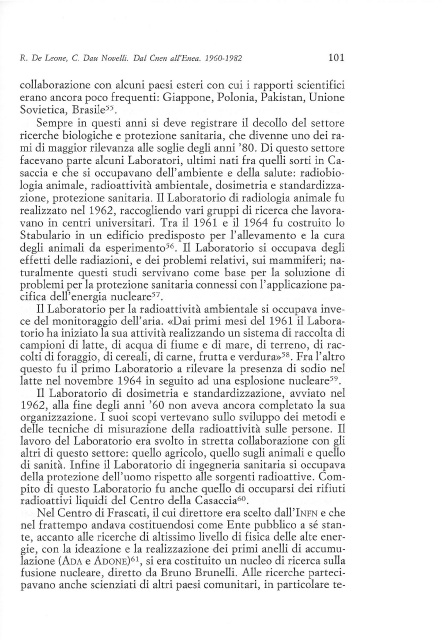 R. De Leone, C. Dau Novelli. Dal Cnen all'Enea. 1960-1982

101

collaborazione con alcuni paesi esteri con cui i rapporti scientifici erano ancora poco frequenti: Giappone, Polonia, Pakistan, Unione Sovietica, Brasile$^{55}$.

Sempre in questi anni si deve registrare il decollo del settore ricerche biologiche e protezione sanitaria, che divenne uno dei rami di maggior rilevanza alle soglie degli anni '80. Di questo settore facevano parte alcuni Laboratori, ultimi nati fra quelli sorti in Casaccia e che si occupavano dell'ambiente e della salute: radiobiologia animale, radioattività ambientale, dosimetria e standardizzazione, protezione sanitaria. Il Laboratorio di radiologia animale fu realizzato nel 1962, raccogliendo vari gruppi di ricerca che lavoravano in centri universitari. Tra il 1961 e il 1964 fu costruito lo Stabulario in un edificio predisposto per l'allevamento e la cura degli animali da esperimento$^{56}$. Il Laboratorio si occupava degli effetti delle radiazioni, e dei problemi relativi, sui mammiferi; naturalmente questi studi servivano come base per la soluzione di problemi per la protezione sanitaria connessi con l'applicazione pacifica dell'energia nucleare$^{57}$.

Il Laboratorio per la radioattività ambientale si occupava invece del monitoraggio dell'aria. «Dai primi mesi del 1961 il Laboratorio ha iniziato la sua attività realizzando un sistema di raccolta di campioni di latte, di acqua di fiume e di mare, di terreno, di raccolti di foraggio, di cereali, di carne, frutta e verdura»$^{58}$. Fra l'altro questo fu il primo Laboratorio a rilevare la presenza di sodio nel latte nel novembre 1964 in seguito ad una esplosione nucleare$^{59}$.

Il Laboratorio di dosimetria e standardizzazione, avviato nel 1962, alla fine degli anni '60 non aveva ancora completato la sua organizzazione. I suoi scopi vertevano sullo sviluppo dei metodi e delle tecniche di misurazione della radioattività sulle persone. Il lavoro del Laboratorio era svolto in stretta collaborazione con gli altri di questo settore: quello agricolo, quello sugli animali e quello di sanità. Infine il Laboratorio di ingegneria sanitaria si occupava della protezione dell'uomo rispetto alle sorgenti radioattive. Compito di questo Laboratorio fu anche quello di occuparsi dei rifiuti radioattivi liquidi del Centro della Casaccia$^{60}$.

Nel Centro di Frascati, il cui direttore era scelto dall'INFN e che nel frattempo andava costituendosi come Ente pubblico a sé stante, accanto alle ricerche di altissimo livello di fisica delle alte energie, con la ideazione e la realizzazione dei primi anelli di accumulazione (ADA e ADONE)$^{61}$, si era costituito un nucleo di ricerca sulla fusione nucleare, diretto da Bruno Brunelli. Alle ricerche partecipavano anche scienziati di altri paesi comunitari, in particolare te-